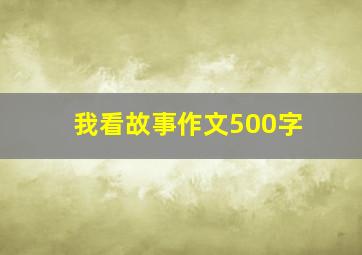 我看故事作文500字